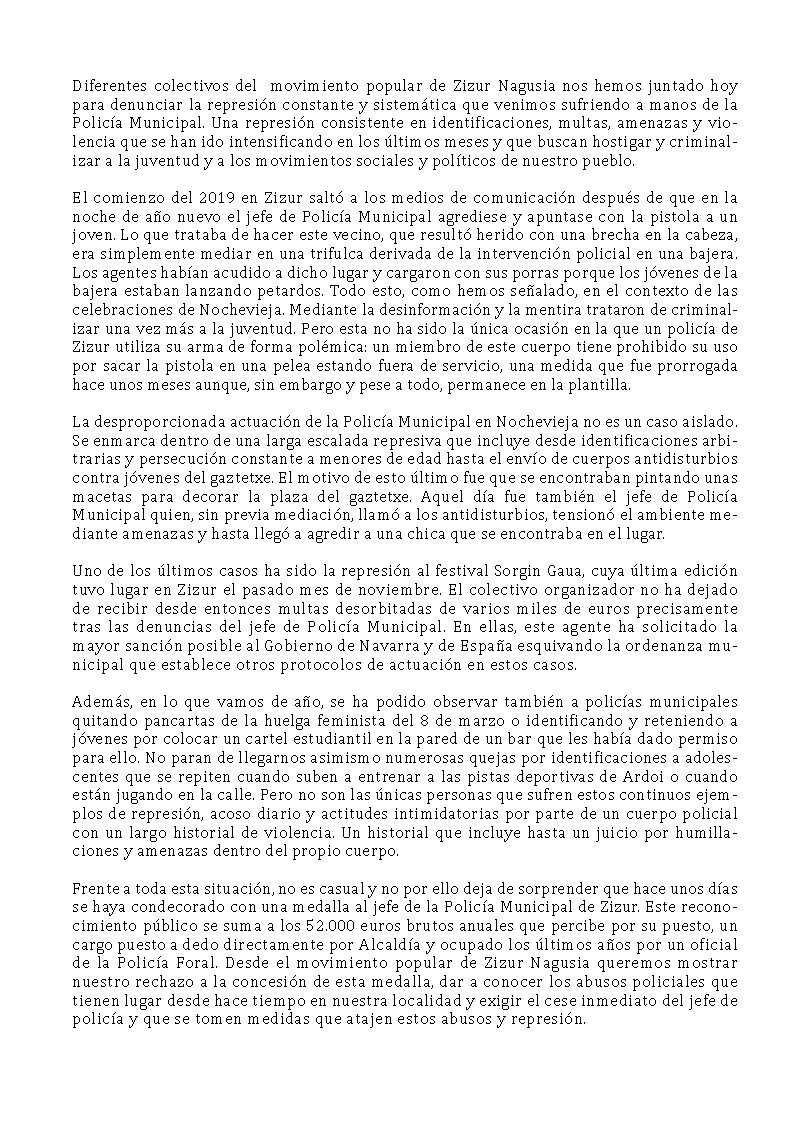 Diferentes colectivos del movimiento popular de Zizur Nagusia nos hemos juntado hoy para denunciar la represión constante y sistemática que venimos sufriendo a manos de la Policía Municipal. Una represión consistente en identificaciones, multas, amenazas y violencia que se han ido intensificando en los últimos meses y que buscan hostigar y criminalizar a la juventud y a los movimientos sociales y políticos de nuestro pueblo.

El comienzo del 2019 en Zizur saltó a los medios de comunicación después de que en la noche de año nuevo el jefe de Policía Municipal agrediese y apuntase con la pistola a un joven. Lo que trataba de hacer este vecino, que resultó herido con una brecha en la cabeza, era simplemente mediar en una trifulca derivada de la intervención policial en una bajera. Los agentes habían acudido a dicho lugar y cargaron con sus porras porque los jóvenes de la bajera estaban lanzando petardos. Todo esto, como hemos señalado, en el contexto de las celebraciones de Nochevieja. Mediante la desinformación y la mentira trataron de criminalizar una vez más a la juventud. Pero esta no ha sido la única ocasión en la que un policía de Zizur utiliza su arma de forma polémica: un miembro de este cuerpo tiene prohibido su uso por sacar la pistola en una pelea estando fuera de servicio, una medida que fue prorrogada hace unos meses aunque, sin embargo y pese a todo, permanece en la plantilla.

La desproporcionada actuación de la Policía Municipal en Nochevieja no es un caso aislado. Se enmarca dentro de una larga escalada represiva que incluye desde identificaciones arbitrarias y persecución constante a menores de edad hasta el envío de cuerpos antidisturbios contra jóvenes del gaztetxe. El motivo de esto último fue que se encontraban pintando unas macetas para decorar la plaza del gaztetxe. Aquel día fue también el jefe de Policía Municipal quien, sin previa mediación, llamó a los antidisturbios, tensionó el ambiente mediante amenazas y hasta llegó a agredir a una chica que se encontraba en el lugar.

Uno de los últimos casos ha sido la represión al festival Sorgin Gaua, cuya última edición tuvo lugar en Zizur el pasado mes de noviembre. El colectivo organizador no ha dejado de recibir desde entonces multas desorbitadas de varios miles de euros precisamente tras las denuncias del jefe de Policía Municipal. En ellas, este agente ha solicitado la mayor sanción posible al Gobierno de Navarra y de España esquivando la ordenanza municipal que establece otros protocolos de actuación en estos casos.

Además, en lo que vamos de año, se ha podido observar también a policías municipales quitando pancartas de la huelga feminista del 8 de marzo o identificando y reteniendo a jóvenes por colocar un cartel estudiantil en la pared de un bar que les había dado permiso para ello. No paran de llegarnos asimismo numerosas quejas por identificaciones a adolescentes que se repiten cuando suben a entrenar a las pistas deportivas de Ardoi o cuando están jugando en la calle. Pero no son las únicas personas que sufren estos continuos ejemplos de represión, acoso diario y actitudes intimidatorias por parte de un cuerpo policial con un largo historial de violencia. Un historial que incluye hasta un juicio por humillaciones y amenazas dentro del propio cuerpo.

Frente a toda esta situación, no es casual y no por ello deja de sorprender que hace unos días se haya condecorado con una medalla al jefe de la Policía Municipal de Zizur. Este reconocimiento público se suma a los 52.000 euros brutos anuales que percibe por su puesto, un cargo puesto a dedo directamente por Alcaldía y ocupado los últimos años por un oficial de la Policía Foral. Desde el movimiento popular de Zizur Nagusia queremos mostrar nuestro rechazo a la concesión de esta medalla, dar a conocer los abusos policiales que tienen lugar desde hace tiempo en nuestra localidad y exigir el cese inmediato del jefe de policía y que se tomen medidas que atajen estos abusos y represión.